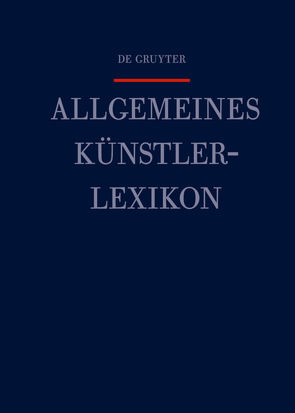 DE GRUYTER

ALLGEMEINES KÜNSTLER-LEXIKON